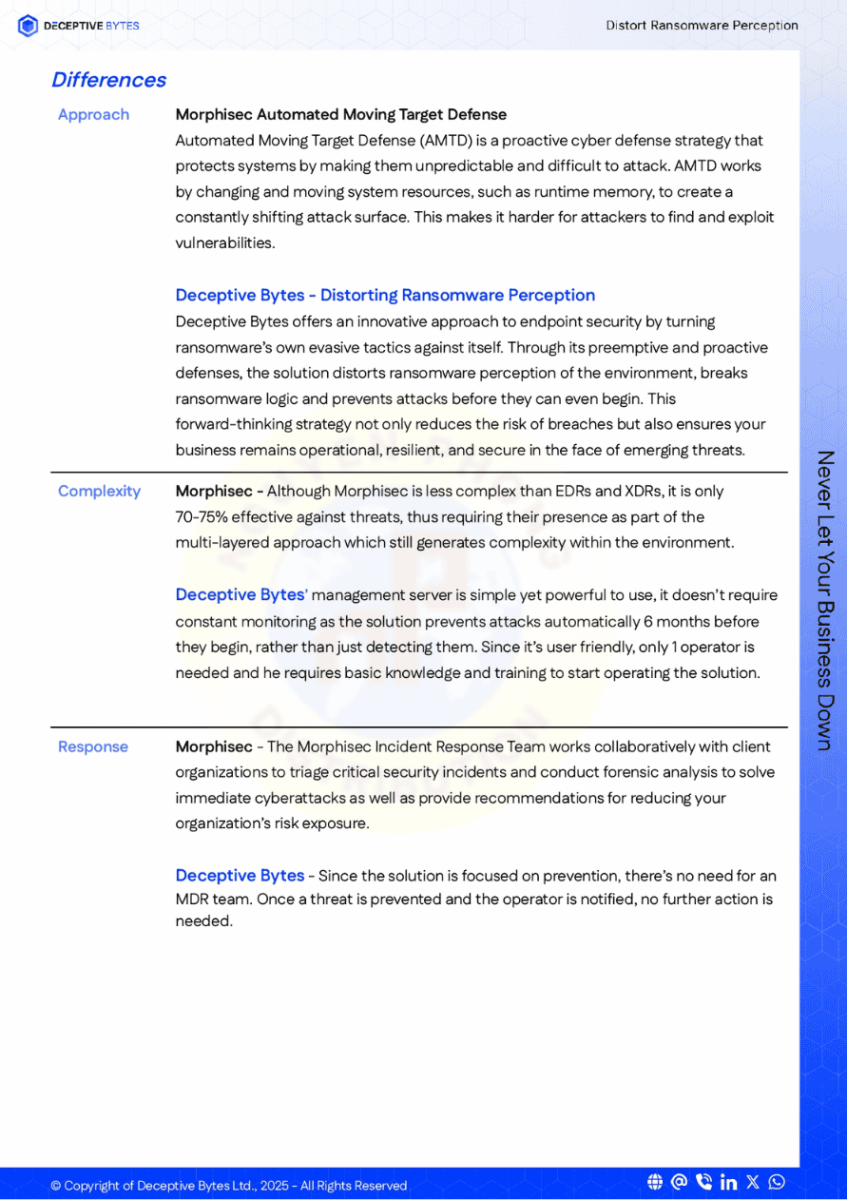 DECEPTIVE BYTES

Distort Ransomware Perception

Differences

Approach

Morphisec Automated Moving Target Defense
Automated Moving Target Defense (AMTD) is a proactive cyber defense strategy that protects systems by making them unpredictable and difficult to attack. AMTD works by changing and moving system resources, such as runtime memory, to create a constantly shifting attack surface. This makes it harder for attackers to find and exploit vulnerabilities.

Deceptive Bytes - Distorting Ransomware Perception
Deceptive Bytes offers an innovative approach to endpoint security by turning ransomware's own evasive tactics against itself. Through its preemptive and proactive defenses, the solution distorts ransomware perception of the environment, breaks ransomware logic and prevents attacks before they can even begin. This forward-thinking strategy not only reduces the risk of breaches but also ensures your business remains operational, resilient, and secure in the face of emerging threats.

Complexity

Morphisec - Although Morphisec is less complex than EDRs and XDRs, it is only 70-75% effective against threats, thus requiring their presence as part of the multi-layered approach which still generates complexity within the environment.

Deceptive Bytes' management server is simple yet powerful to use, it doesn't require constant monitoring as the solution prevents attacks automatically 6 months before they begin, rather than just detecting them. Since it's user friendly, only 1 operator is needed and he requires basic knowledge and training to start operating the solution.

Response

Morphisec - The Morphisec Incident Response Team works collaboratively with client organizations to triage critical security incidents and conduct forensic analysis to solve immediate cyberattacks as well as provide recommendations for reducing your organization's risk exposure.

Deceptive Bytes - Since the solution is focused on prevention, there's no need for an MDR team. Once a threat is prevented and the operator is notified, no further action is needed.

Never Let Your Business Down

© Copyright of Deceptive Bytes Ltd., 2025 - All Rights Reserved